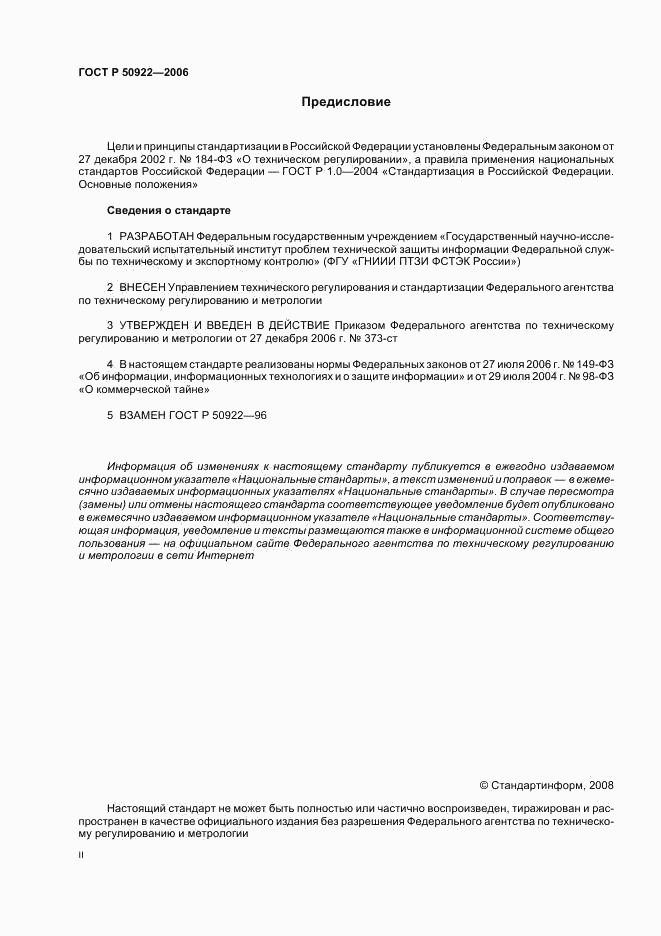 ГОСТ Р 50922—2006

Предисловие

Цели и принципы стандартизации в Российской Федерации установлены Федеральным законом от 27 декабря 2002 г. № 184-ФЗ «О техническом регулировании», а правила применения национальных стандартов Российской Федерации — ГОСТ Р 1.0—2004 «Стандартизация в Российской Федерации. Основные положения»

Сведения о стандарте

1 РАЗРАБОТАН Федеральным государственным учреждением «Государственный научно-исследовательский испытательный институт проблем технической защиты информации Федеральной службы по техническому и экспортному контролю» (ФГУ «ГНИИИ ПТЗИ ФСТЭК России»)

2 ВНЕСЕН Управлением технического регулирования и стандартизации Федерального агентства по техническому регулированию и метрологии

3 УТВЕРЖДЕН И ВВЕДЕН В ДЕЙСТВИЕ Приказом Федерального агентства по техническому регулированию и метрологии от 27 декабря 2006 г. № 373-ст

4 В настоящем стандарте реализованы нормы Федеральных законов от 27 июля 2006 г. № 149-ФЗ «Об информации, информационных технологиях и о защите информации» и от 29 июля 2004 г. № 98-ФЗ «О коммерческой тайне»

5 ВЗАМЕН ГОСТ Р 50922—96

Информация об изменениях к настоящему стандарту публикуется в ежегодно издаваемом информационном указателе «Национальные стандарты», а текст изменений и поправок — в ежемесячно издаваемых информационных указателях «Национальные стандарты». В случае пересмотра (замены) или отмены настоящего стандарта соответствующее уведомление будет опубликовано в ежемесячно издаваемом информационном указателе «Национальные стандарты». Соответствующая информация, уведомление и тексты размещаются также в информационной системе общего пользования — на официальном сайте Федерального агентства по техническому регулированию и метрологии в сети Интернет

© Стандартинформ, 2008

Настоящий стандарт не может быть полностью или частично воспроизведен, тиражирован и распространен в качестве официального издания без разрешения Федерального агентства по техническому регулированию и метрологии

II